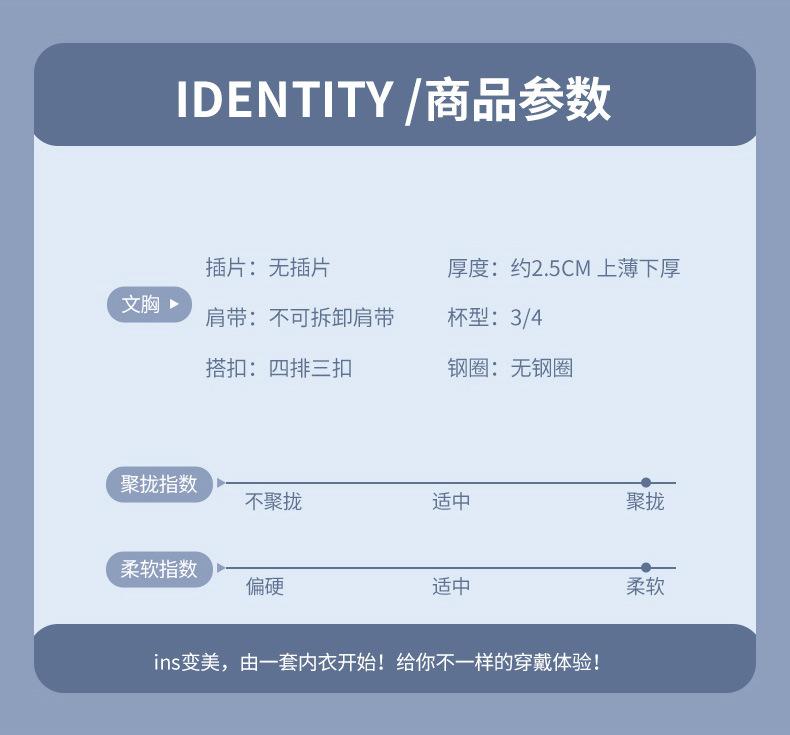 IDENTITY /商品参数

文胸

插片：无插片
肩带：不可拆卸肩带
搭扣：四排三扣

厚度：约2.5CM 上薄下厚
杯型：3/4
钢圈：无钢圈

聚拢指数
不聚拢 适中 聚拢

柔软指数
偏硬 适中 柔软

ins变美，由一套内衣开始！给你不一样的穿戴体验！